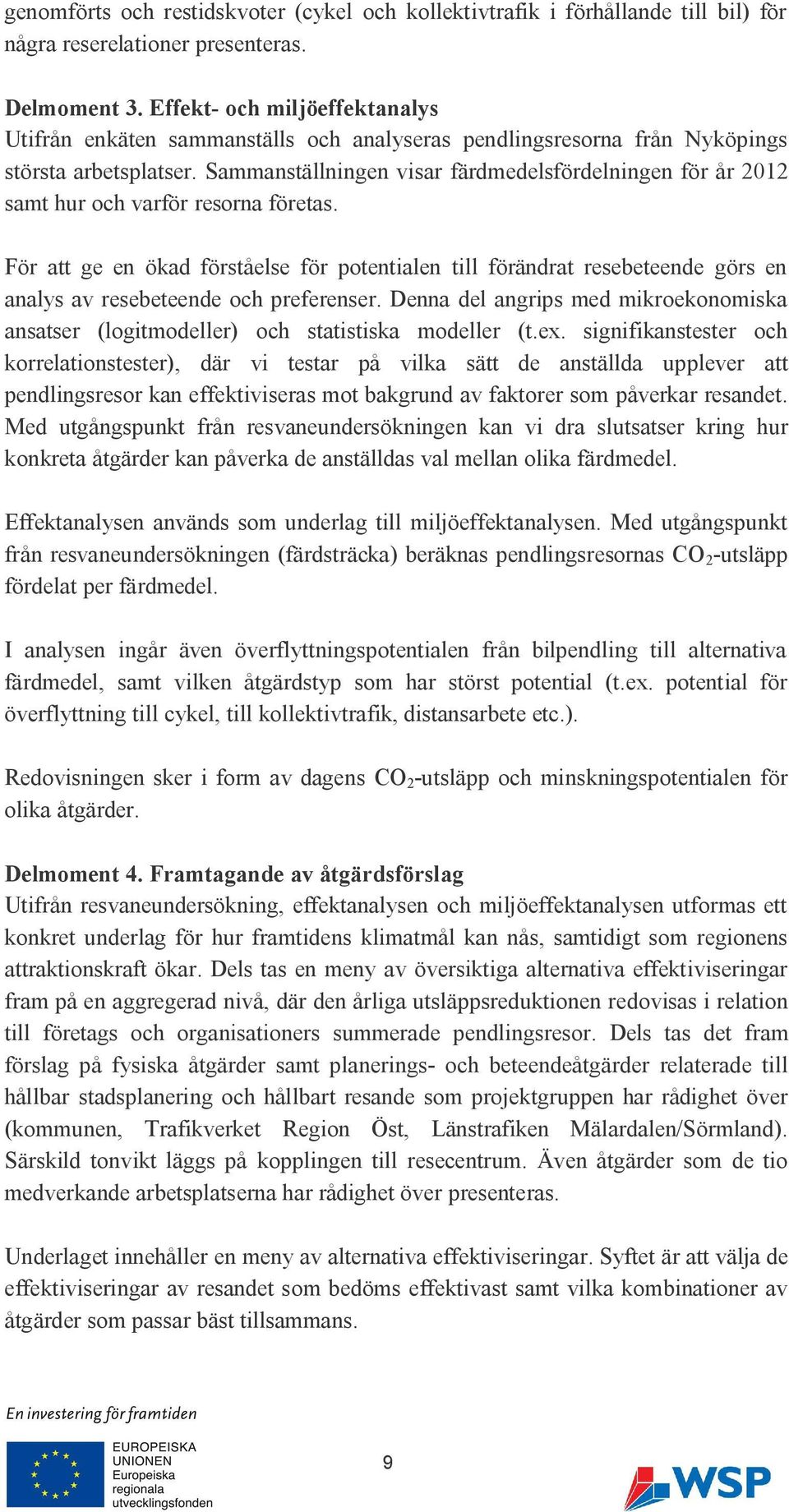 genomförts och restidskvoter (cykel och kollektivtrafik i förhållande till bil) för några reserelationer presenteras.

Delmoment 3. Effekt- och miljöeffektanalys
Utifrån enkäten sammanställs och analyseras pendlingsresorna från Nyköpings största arbetsplatser. Sammanställningen visar färdmedelsfördelningen för år 2012 samt hur och varför resorna företas.

För att ge en ökad förståelse för potentialen till förändrat resebeteende görs en analys av resebeteende och preferenser. Denna del angrips med mikroekonomiska ansatser (logitmodeller) och statistiska modeller (t.ex. signifikanstester och korrelationstester), där vi testar på vilka sätt de anställda upplever att pendlingsresor kan effektiviseras mot bakgrund av faktorer som påverkar resandet. Med utgångspunkt från resvaneundersökningen kan vi dra slutsatser kring hur konkreta åtgärder kan påverka de anställdas val mellan olika färdmedel.

Effektanalysen används som underlag till miljöeffektanalysen. Med utgångspunkt från resvaneundersökningen (färdsträcka) beräknas pendlingsresornas $CO_2$-utsläpp fördelat per färdmedel.

I analysen ingår även överflyttningspotentialen från bilpendling till alternativa färdmedel, samt vilken åtgärdstyp som har störst potential (t.ex. potential för överflyttning till cykel, till kollektivtrafik, distansarbete etc.).

Redovisningen sker i form av dagens $CO_2$-utsläpp och minskningspotentialen för olika åtgärder.

Delmoment 4. Framtagande av åtgärdsförslag
Utifrån resvaneundersökning, effektanalysen och miljöeffektanalysen utformas ett konkret underlag för hur framtidens klimatmål kan nås, samtidigt som regionens attraktionskraft ökar. Dels tas en meny av översiktiga alternativa effektiviseringar fram på en aggregerad nivå, där den årliga utsläppsreduktionen redovisas i relation till företags och organisationers summerade pendlingsresor. Dels tas det fram förslag på fysiska åtgärder samt planerings- och beteendeåtgärder relaterade till hållbar stadsplanering och hållbart resande som projektgruppen har rådighet över (kommunen, Trafikverket Region Öst, Länstrafiken Mälardalen/Sörmland). Särskild tonvikt läggs på kopplingen till resecentrum. Även åtgärder som de tio medverkande arbetsplatserna har rådighet över presenteras.

Underlaget innehåller en meny av alternativa effektiviseringar. Syftet är att välja de effektiviseringar av resandet som bedöms effektivast samt vilka kombinationer av åtgärder som passar bäst tillsammans.

En investering för framtiden
EUROPEISKA UNIONEN
Europeiska regionala utvecklingsfonden

9

WSP